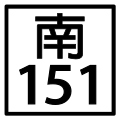 南
151